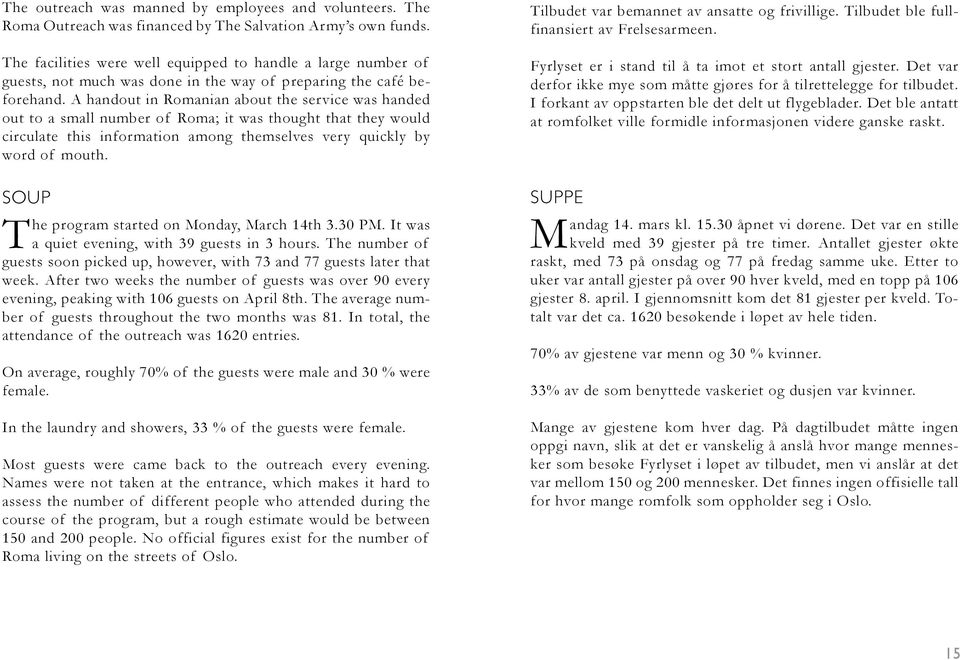 The outreach was manned by employees and volunteers. The Roma Outreach was financed by The Salvation Army's own funds.

The facilities were well equipped to handle a large number of guests, not much was done in the way of preparing the café beforehand. A handout in Romanian about the service was handed out to a small number of Roma; it was thought that they would circulate this information among themselves very quickly by word of mouth.

SOUP

The program started on Monday, March 14th 3.30 PM. It was a quiet evening, with 39 guests in 3 hours. The number of guests soon picked up, however, with 73 and 77 guests later that week. After two weeks the number of guests was over 90 every evening, peaking with 106 guests on April 8th. The average number of guests throughout the two months was 81. In total, the attendance of the outreach was 1620 entries.

On average, roughly 70% of the guests were male and 30 % were female.

In the laundry and showers, 33 % of the guests were female.

Most guests were came back to the outreach every evening. Names were not taken at the entrance, which makes it hard to assess the number of different people who attended during the course of the program, but a rough estimate would be between 150 and 200 people. No official figures exist for the number of Roma living on the streets of Oslo.

Tilbudet var bemannet av ansatte og frivillige. Tilbudet ble fullfinansiert av Frelsesarmeen.

Fyrlyset er i stand til å ta imot et stort antall gjester. Det var derfor ikke mye som måtte gjøres for å tilrettelegge for tilbudet. I forkant av oppstarten ble det delt ut flygeblader. Det ble antatt at romfolket ville formidle informasjonen videre ganske raskt.

SUPPE

Mandag 14. mars kl. 15.30 åpnet vi dørene. Det var en stille kveld med 39 gjester på tre timer. Antallet gjester økte raskt, med 73 på onsdag og 77 på fredag samme uke. Etter to uker var antall gjester på over 90 hver kveld, med en topp på 106 gjester 8. april. I gjennomsnitt kom det 81 gjester per kveld. Totalt var det ca. 1620 besøkende i løpet av hele tiden.

70% av gjestene var menn og 30 % kvinner.

33% av de som benyttede vaskeriet og dusjen var kvinner.

Mange av gjestene kom hver dag. På dagtilbudet måtte ingen oppgi navn, slik at det er vanskelig å anslå hvor mange mennesker som besøke Fyrlyset i løpet av tilbudet, men vi anslår at det var mellom 150 og 200 mennesker. Det finnes ingen offisielle tall for hvor mange romfolk som oppholder seg i Oslo.

15